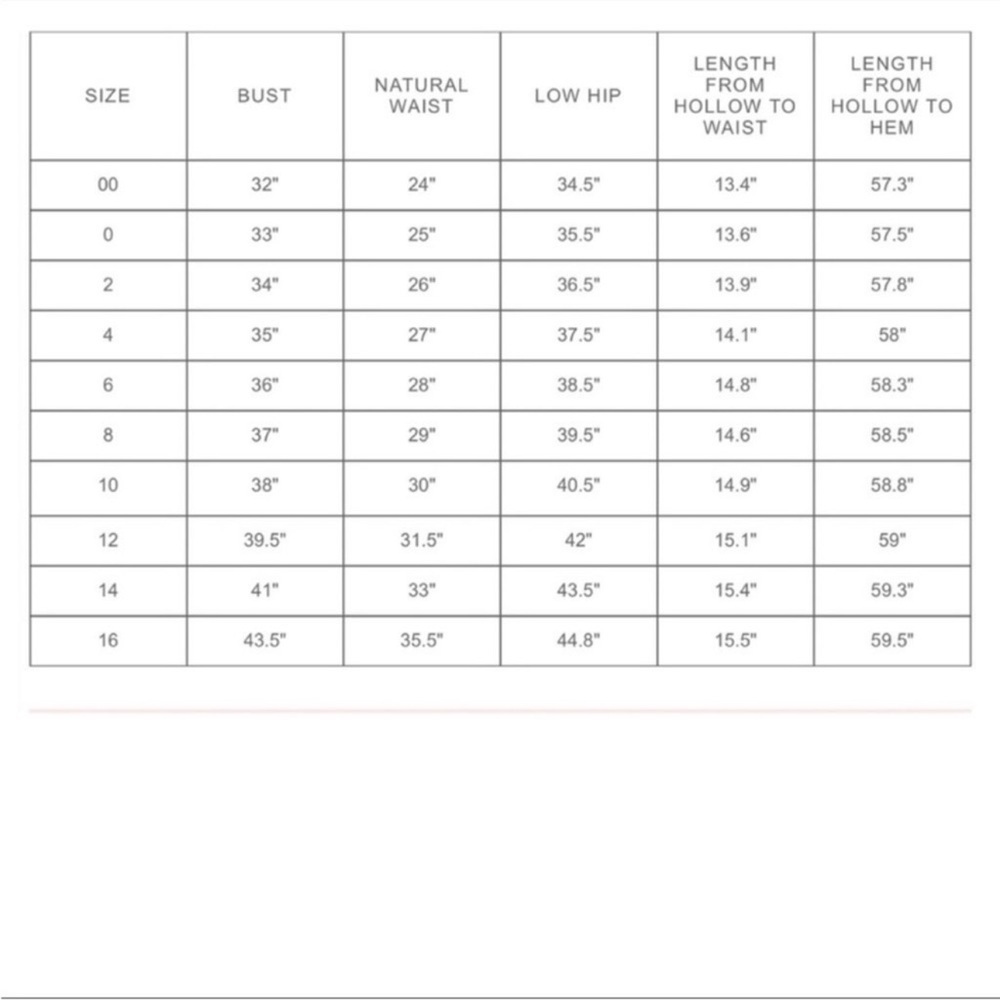 | SIZE | BUST | NATURAL WAIST | LOW HIP | LENGTH FROM HOLLOW TO WAIST | LENGTH FROM HOLLOW TO HEM |
|---|---|---|---|---|---|
| 00 | 32" | 24" | 34.5" | 13.4" | 57.3" |
| 0 | 33" | 25" | 35.5" | 13.6" | 57.5" |
| 2 | 34" | 26" | 36.5" | 13.9" | 57.8" |
| 4 | 35" | 27" | 37.5" | 14.1" | 58" |
| 6 | 36" | 28" | 38.5" | 14.8" | 58.3" |
| 8 | 37" | 29" | 39.5" | 14.6" | 58.5" |
| 10 | 38" | 30" | 40.5" | 14.9" | 58.8" |
| 12 | 39.5" | 31.5" | 42" | 15.1" | 59" |
| 14 | 41" | 33" | 43.5" | 15.4" | 59.3" |
| 16 | 43.5" | 35.5" | 44.8" | 15.5" | 59.5" |